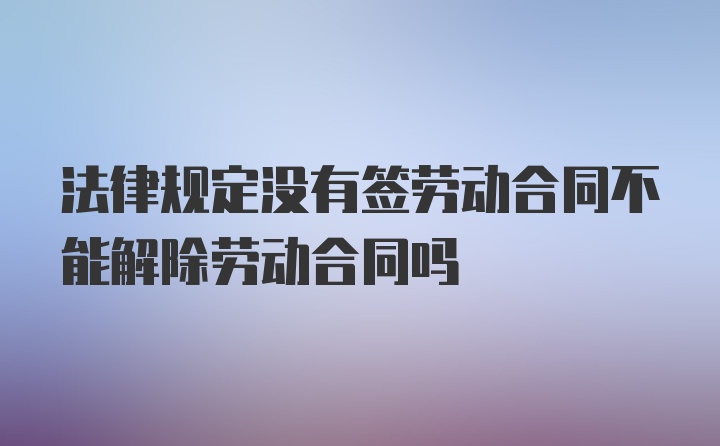 法律规定没有签劳动合同不能解除劳动合同吗